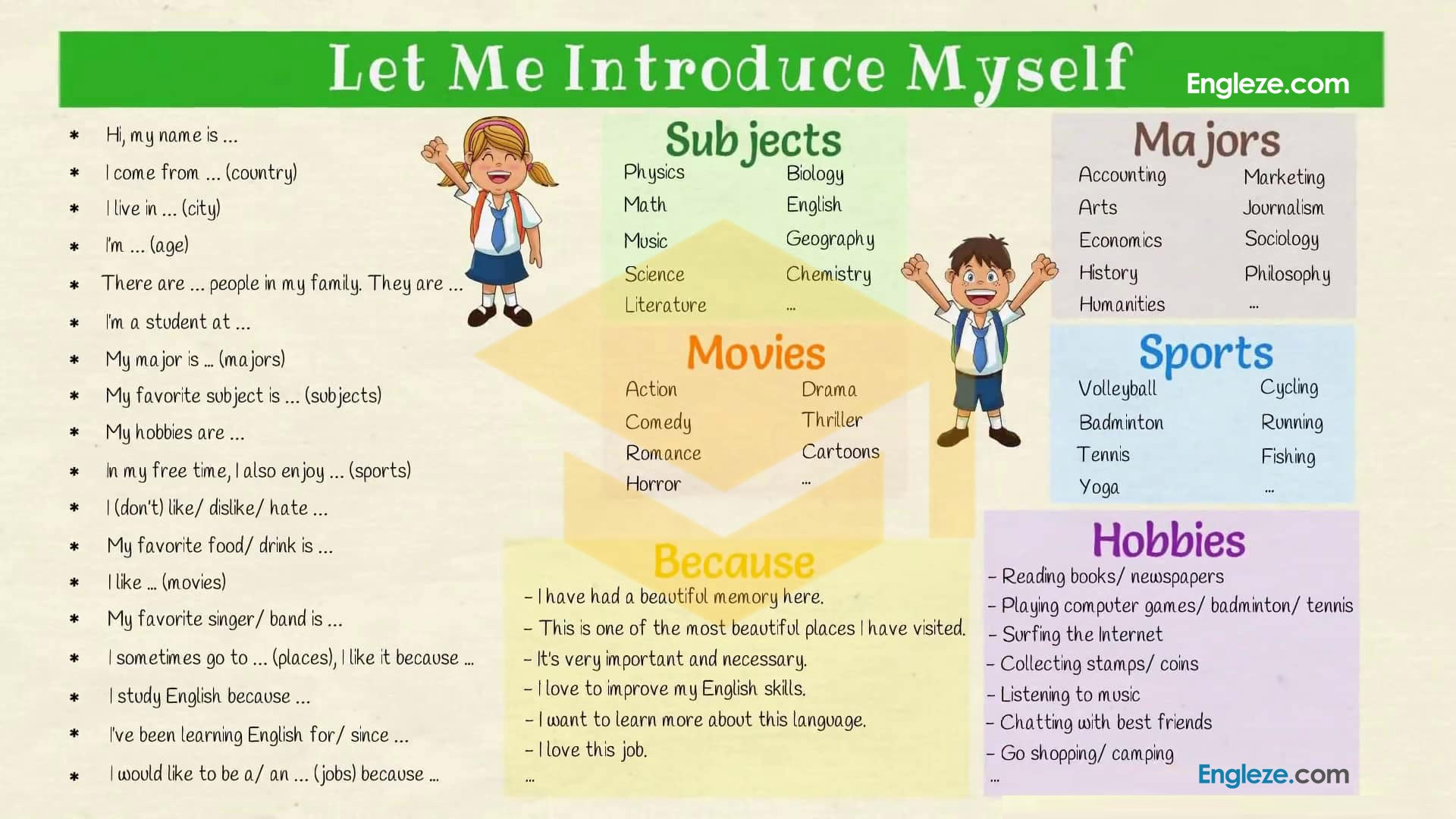 Let Me Introduce Myself

Engleze.com

* Hi, my name is ...
* I come from ... (country)
* I live in ... (city)
* I'm ... (age)
* There are ... people in my family. They are ...
* I'm a student at ...
* My major is ... (majors)
* My favorite subject is ... (subjects)
* My hobbies are ...
* In my free time, I also enjoy ... (sports)
* I (don't) like/ dislike/ hate ...
* My favorite food/ drink is ...
* I like ... (movies)
* My favorite singer/ band is ...
* I sometimes go to ... (places), I like it because ...
* I study English because ...
* I've been learning English for/ since ...
* I would like to be a/ an ... (jobs) because ...

Subjects
Physics
Math
Music
Science
Literature
Biology
English
Geography
Chemistry
...

Movies
Action
Comedy
Romance
Horror
Drama
Thriller
Cartoons
...

Because
- I have had a beautiful memory here.
- This is one of the most beautiful places I have visited.
- It's very important and necessary.
- I love to improve my English skills.
- I want to learn more about this language.
- I love this job.
...

Majors
Accounting
Arts
Economics
History
Humanities
Marketing
Journalism
Sociology
Philosophy
...

Sports
Volleyball
Badminton
Tennis
Yoga
Cycling
Running
Fishing
...

Hobbies
- Reading books/ newspapers
- Playing computer games/ badminton/ tennis
- Surfing the Internet
- Collecting stamps/ coins
- Listening to music
- Chatting with best friends
- Go shopping/ camping
...

Engleze.com